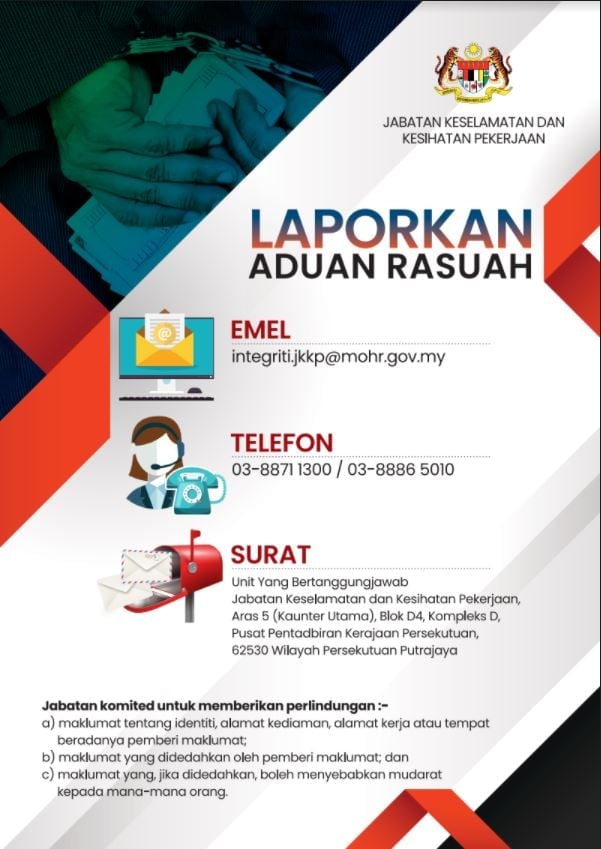 JABATAN KESELAMATAN DAN KESIHATAN PEKERJAAN

LAPORKAN
ADUAN RASUAH

EMEL
integriti.jkkp@mohr.gov.my

TELEFON
03-8871 1300 / 03-8886 5010

SURAT
Unit Yang Bertanggungjawab
Jabatan Keselamatan dan Kesihatan Pekerjaan,
Aras 5 (Kaunter Utama), Blok D4, Kompleks D,
Pusat Pentadbiran Kerajaan Persekutuan,
62530 Wilayah Persekutuan Putrajaya

Jabatan komited untuk memberikan perlindungan :-
a) maklumat tentang identiti, alamat kediaman, alamat kerja atau tempat beradanya pemberi maklumat;
b) maklumat yang didedahkan oleh pemberi maklumat; dan
c) maklumat yang, jika didedahkan, boleh menyebabkan mudarat kepada mana-mana orang.